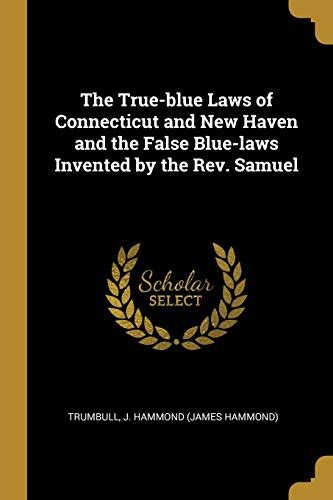 The True-blue Laws of Connecticut and New Haven and the False Blue-laws Invented by the Rev. Samuel

Scholar SELECT

TRUMBULL, J. HAMMOND (JAMES HAMMOND)